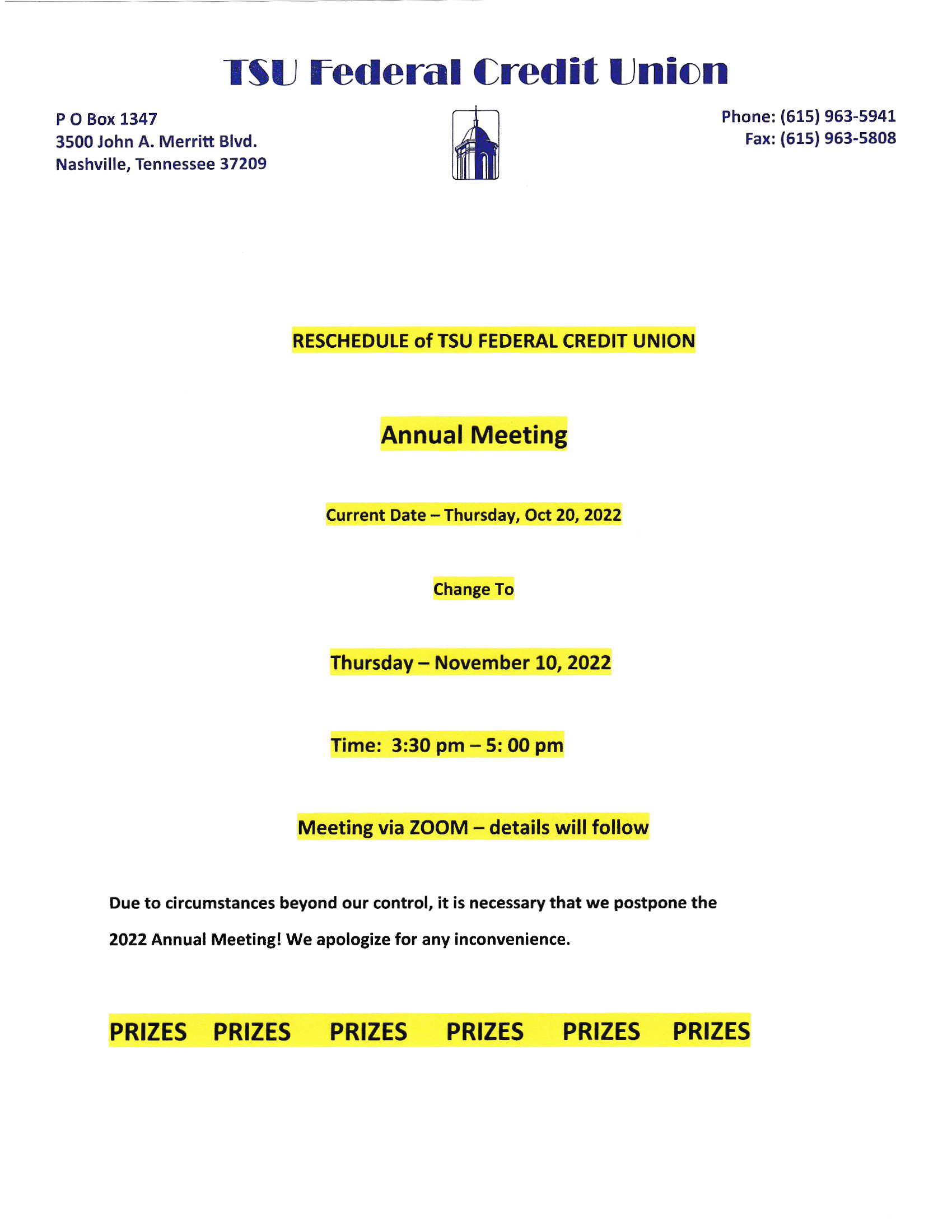 TSU Federal Credit Union

P O Box 1347
3500 John A. Merritt Blvd.
Nashville, Tennessee 37209

Phone: (615) 963-5941
Fax: (615) 963-5808

RESCHEDULE of TSU FEDERAL CREDIT UNION

Annual Meeting

Current Date – Thursday, Oct 20, 2022

Change To

Thursday – November 10, 2022

Time: 3:30 pm – 5: 00 pm

Meeting via ZOOM – details will follow

Due to circumstances beyond our control, it is necessary that we postpone the 2022 Annual Meeting! We apologize for any inconvenience.

PRIZES PRIZES PRIZES PRIZES PRIZES PRIZES